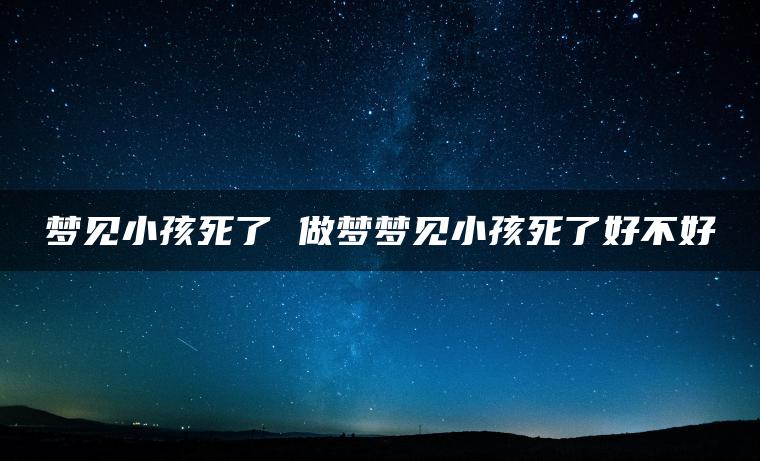 梦见小孩死了 做梦梦见小孩死了好不好